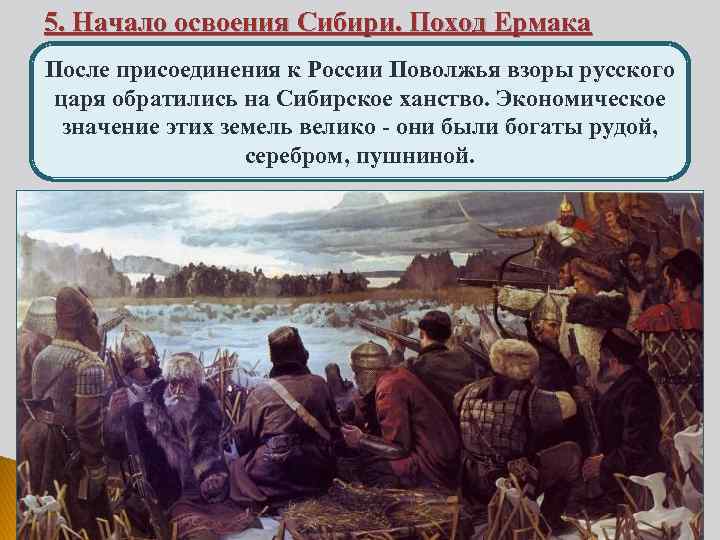 5. Начало освоения Сибири. Поход Ермака

После присоединения к России Поволжья взоры русского царя обратились на Сибирское ханство. Экономическое значение этих земель велико - они были богаты рудой, серебром, пушниной.